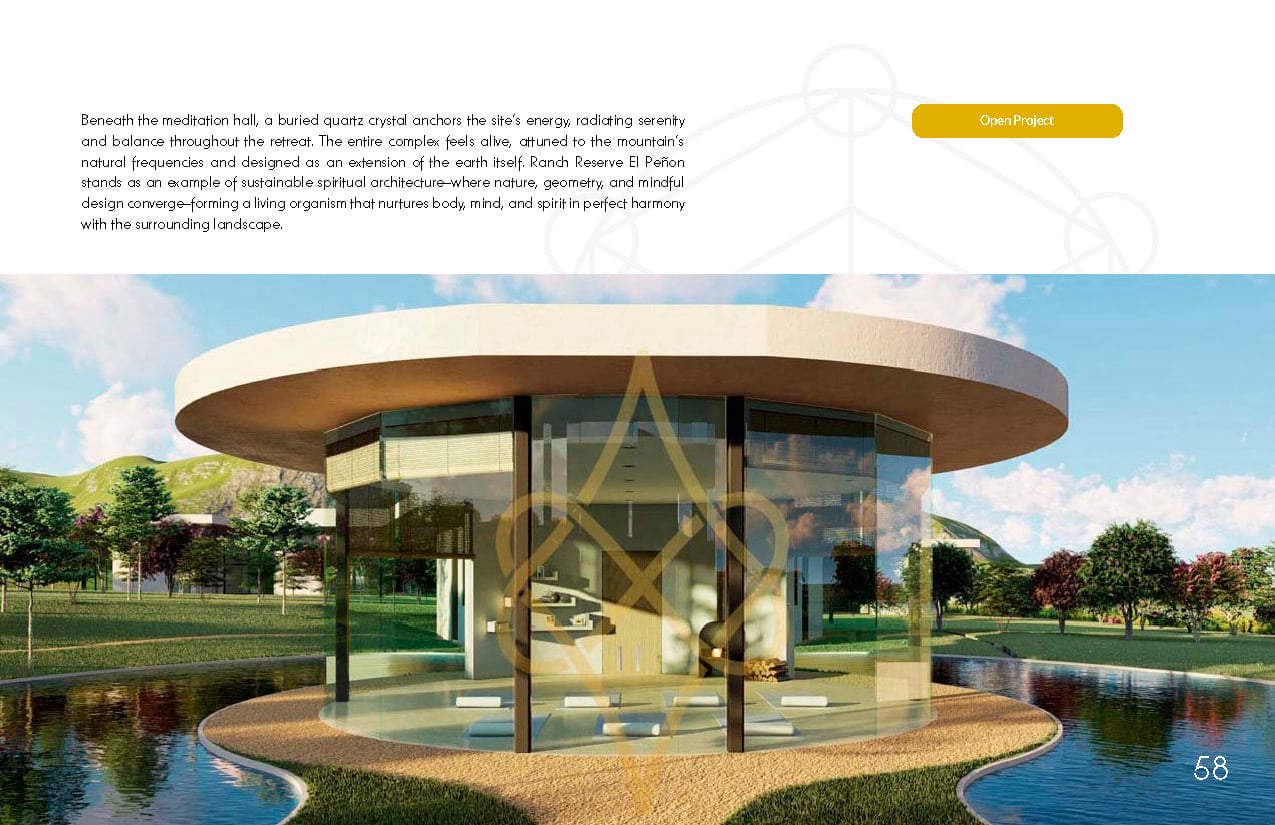 Beneath the meditation hall, a buried quartz crystal anchors the site's energy, radiating serenity and balance throughout the retreat. The entire complex feels alive, attuned to the mountain's natural frequencies and designed as an extension of the earth itself. Ranch Reserve El Peñon stands as an example of sustainable spiritual architecture—where nature, geometry, and mindful design converge—forming a living organism that nurtures body, mind, and spirit in perfect harmony with the surrounding landscape.

Open Project

58